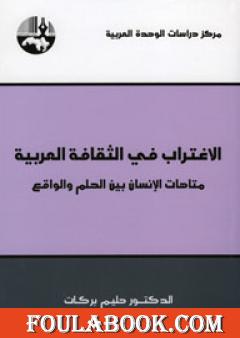 مركز دراسات الوحدة العربية

الاغتراب في الثقافة العربية

متاهات الإنسان بين الحلم والواقع

الدكتور حليم بركات

FOULABOOK.COM